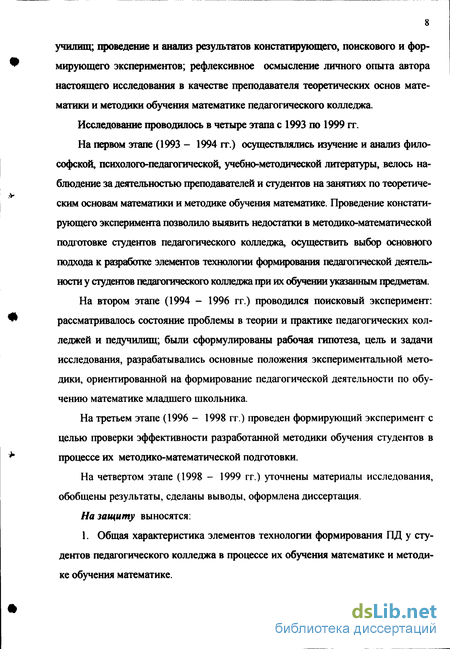 8

училищ; проведение и анализ результатов констатирующего, поискового и формирующего экспериментов; рефлексивное осмысление личного опыта автора настоящего исследования в качестве преподавателя теоретических основ математики и методики обучения математике педагогического колледжа.

Исследование проводилось в четыре этапа с 1993 по 1999 гг.

На первом этапе (1993 – 1994 гг.) осуществлялись изучение и анализ философской, психолого-педагогической, учебно-методической литературы, велось наблюдение за деятельностью преподавателей и студентов на занятиях по теоретическим основам математики и методике обучения математике. Проведение констатирующего эксперимента позволило выявить недостатки в методико-математической подготовке студентов педагогического колледжа, осуществить выбор основного подхода к разработке элементов технологии формирования педагогической деятельности у студентов педагогического колледжа при их обучении указанным предметам.

На втором этапе (1994 – 1996 гг.) проводился поисковый эксперимент: рассматривалось состояние проблемы в теории и практике педагогических колледжей и педучилищ; были сформулированы рабочая гипотеза, цель и задачи исследования, разрабатывались основные положения экспериментальной методики, ориентированной на формирование педагогической деятельности по обучению математике младшего школьника.

На третьем этапе (1996 – 1998 гг.) проведен формирующий эксперимент с целью проверки эффективности разработанной методики обучения студентов в процессе их методико-математической подготовки.

На четвертом этапе (1998 – 1999 гг.) уточнены материалы исследования, обобщены результаты, сделаны выводы, оформлена диссертация.

На защиту выносятся:

1. Общая характеристика элементов технологии формирования ПД у студентов педагогического колледжа в процессе их обучения математике и методике обучения математике.

dsLib.net
библиотека диссертаций